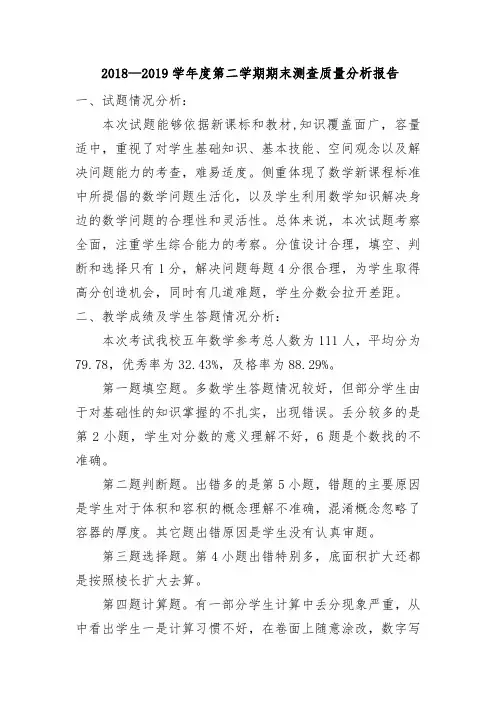 2018—2019 学年度第二学期期末测查质量分析报告

一、试题情况分析：

本次试题能够依据新课标和教材,知识覆盖面广，容量适中，重视了对学生基础知识、基本技能、空间观念以及解决问题能力的考查，难易适度。侧重体现了数学新课程标准中所提倡的数学问题生活化，以及学生利用数学知识解决身边的数学问题的合理性和灵活性。总体来说，本次试题考察全面，注重学生综合能力的考察。分值设计合理，填空、判断和选择只有 1 分，解决问题每题 4 分很合理，为学生取得高分创造机会，同时有几道难题，学生分数会拉开差距。

二、教学成绩及学生答题情况分析：

本次考试我校五年数学参考总人数为 111 人，平均分为 79.78，优秀率为 32.43%，及格率为 88.29%。

第一题填空题。多数学生答题情况较好，但部分学生由于对基础性的知识掌握的不扎实，出现错误。丢分较多的是第 2 小题，学生对分数的意义理解不好，6 题是个数找的不准确。

第二题判断题。出错多的是第 5 小题，错题的主要原因是学生对于体积和容积的概念理解不准确，混淆概念忽略了容器的厚度。其它题出错原因是学生没有认真审题。

第三题选择题。第 4 小题出错特别多，底面积扩大还都是按照棱长扩大去算。

第四题计算题。有一部分学生计算中丢分现象严重，从中看出学生一是计算习惯不好，在卷面上随意涂改，数字写